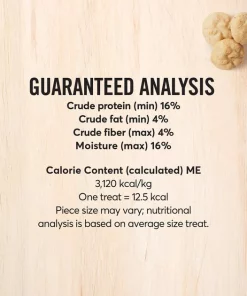 GUARANTEED ANALYSIS
Crude protein (min) 16%
Crude fat (min) 4%
Crude fiber (max) 4%
Moisture (max) 16%

Calorie Content (calculated) ME
3,120 kcal/kg
One treat = 12.5 kcal
Piece size may vary; nutritional analysis is based on average size treat.